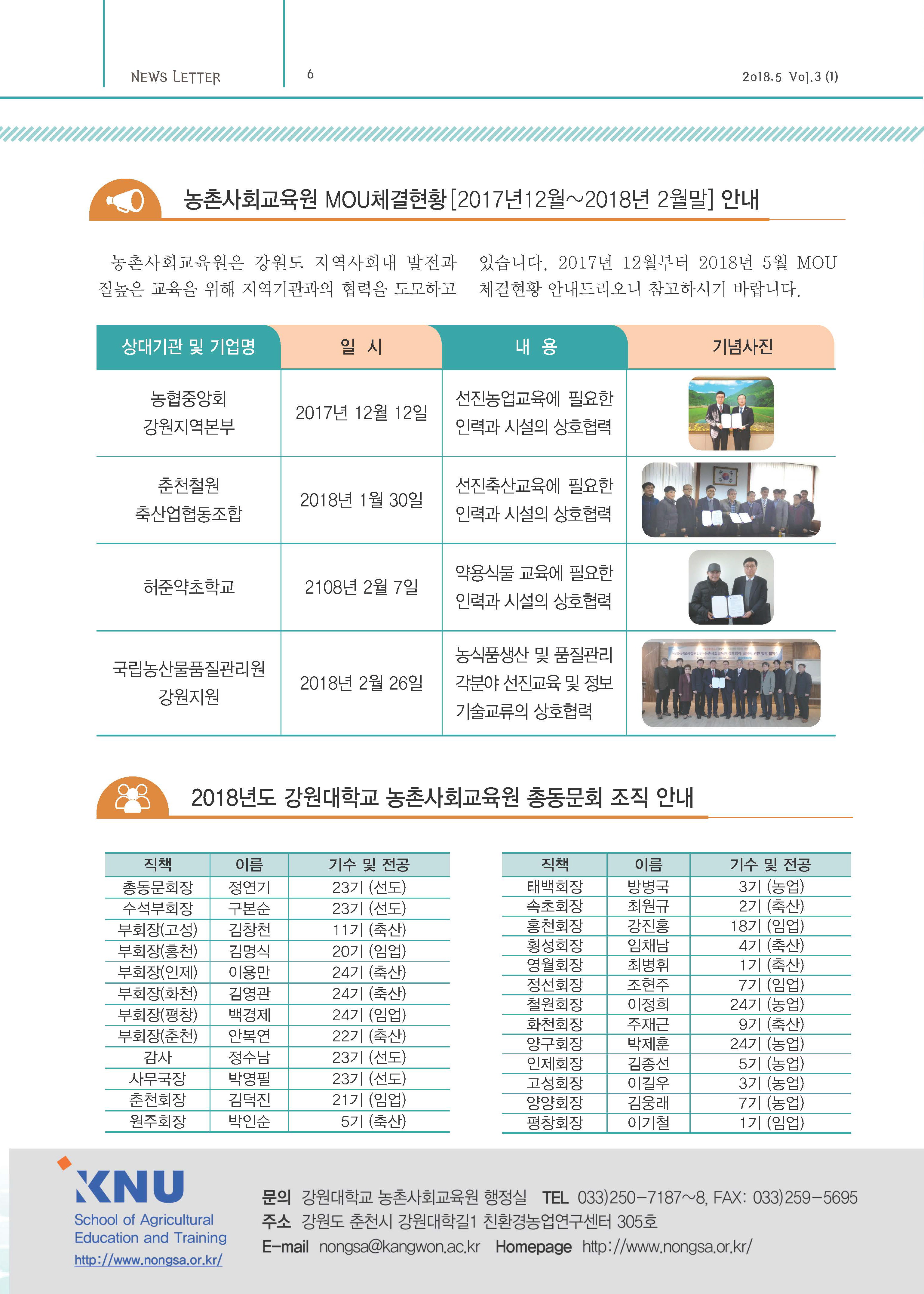 NEWS LETTER

6

2018.5 Vol.3 (1)

농촌사회교육원 MOU체결현황 [2017년12월~2018년 2월말] 안내

농촌사회교육원은 강원도 지역사회내 발전과 질높은 교육을 위해 지역기관과의 협력을 도모하고 있습니다. 2017년 12월부터 2018년 5월 MOU 체결현황 안내드리오니 참고하시기 바랍니다.

| 상대기관 및 기업명 | 일 시 | 내 용 | 기념사진 |
|---|---|---|---|
| 농협중앙회 강원지역본부 | 2017년 12월 12일 | 선진농업교육에 필요한 인력과 시설의 상호협력 | |
| 춘천철원 축산업협동조합 | 2018년 1월 30일 | 선진축산교육에 필요한 인력과 시설의 상호협력 | |
| 허준약초학교 | 2108년 2월 7일 | 약용식물 교육에 필요한 인력과 시설의 상호협력 | |
| 국립농산물품질관리원 강원지원 | 2018년 2월 26일 | 농식품생산 및 품질관리 각분야 선진교육 및 정보 기술교류의 상호협력 | |

2018년도 강원대학교 농촌사회교육원 총동문회 조직 안내

| 직책 | 이름 | 기수 및 전공 |
|---|---|---|
| 총동문회장 | 정연기 | 23기 (선도) |
| 수석부회장 | 구본순 | 23기 (선도) |
| 부회장(고성) | 김창천 | 11기 (축산) |
| 부회장(홍천) | 김명식 | 20기 (임업) |
| 부회장(인제) | 이용만 | 24기 (축산) |
| 부회장(화천) | 김영관 | 24기 (축산) |
| 부회장(평창) | 백경제 | 24기 (임업) |
| 부회장(춘천) | 안복연 | 22기 (축산) |
| 감사 | 정수남 | 23기 (선도) |
| 사무국장 | 박영필 | 23기 (선도) |
| 춘천회장 | 김덕진 | 21기 (임업) |
| 원주회장 | 박인순 | 5기 (축산) |

| 직책 | 이름 | 기수 및 전공 |
|---|---|---|
| 태백회장 | 방병국 | 3기 (농업) |
| 속초회장 | 최원규 | 2기 (축산) |
| 홍천회장 | 강진홍 | 18기 (임업) |
| 횡성회장 | 임채남 | 4기 (축산) |
| 영월회장 | 최병휘 | 1기 (축산) |
| 정선회장 | 조현주 | 7기 (임업) |
| 철원회장 | 이정희 | 24기 (농업) |
| 화천회장 | 주재근 | 9기 (축산) |
| 양구회장 | 박제훈 | 24기 (농업) |
| 인제회장 | 김종선 | 5기 (농업) |
| 고성회장 | 이길우 | 3기 (농업) |
| 양양회장 | 김웅래 | 7기 (농업) |
| 평창회장 | 이기철 | 1기 (임업) |

KNU
School of Agricultural Education and Training
http://www.nongsa.or.kr/

문의 강원대학교 농촌사회교육원 행정실 TEL 033)250-7187~8, FAX: 033)259-5695
주소 강원도 춘천시 강원대학길1 친환경농업연구센터 305호
E-mail nongsa@kangwon.ac.kr Homepage http://www.nongsa.or.kr/